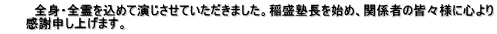 全身・全霊を込めて演じさせていただきました。稲盛塾長を始め、関係者の皆々様に心より感謝申し上げます。